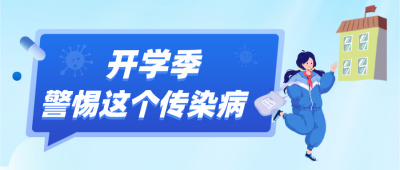 开学季
警惕这个传染病